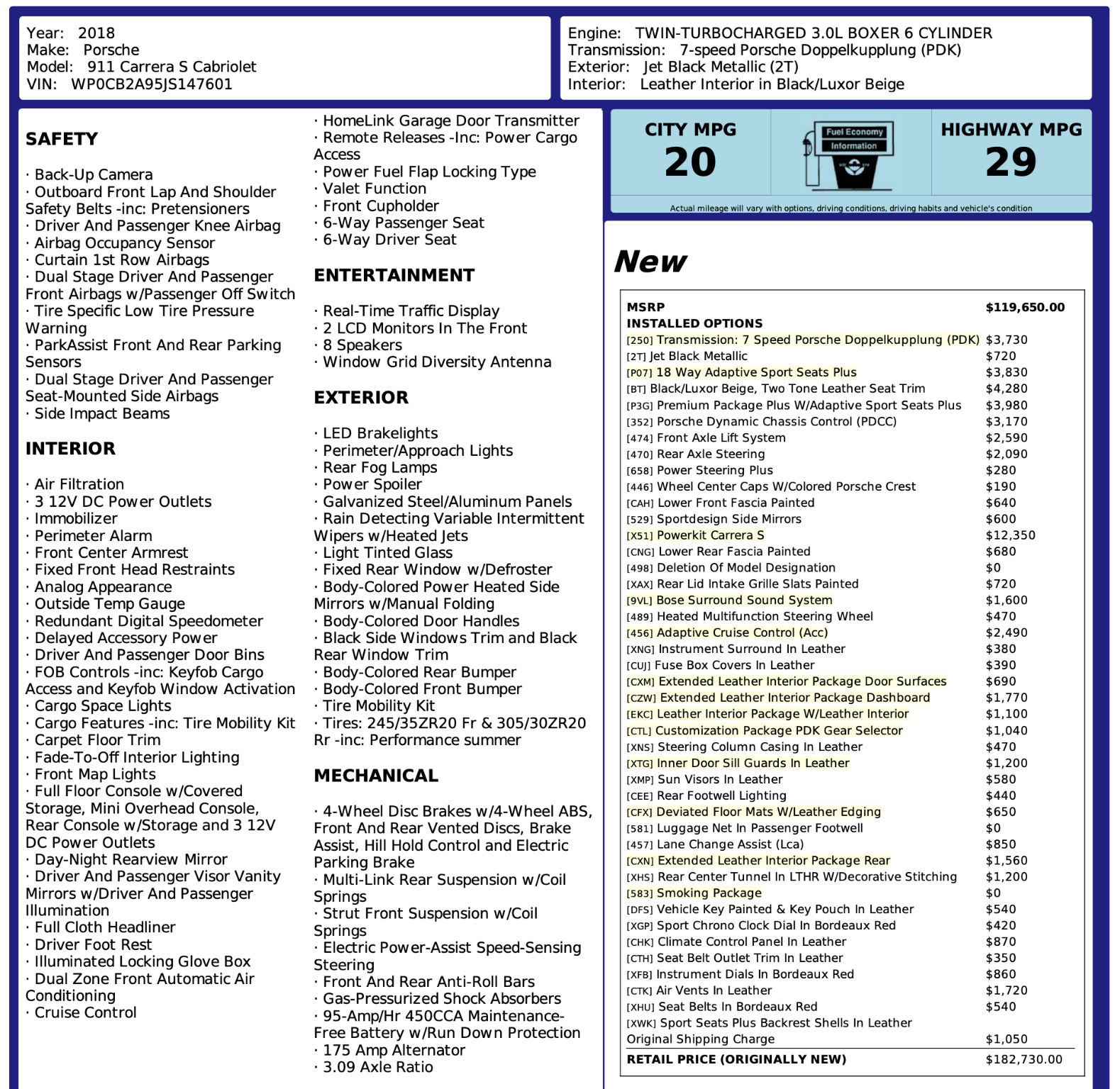 Year: 2018
Make: Porsche
Model: 911 Carrera S Cabriolet
VIN: WP0CB2A95JS147601

Engine: TWIN-TURBOCHARGED 3.0L BOXER 6 CYLINDER
Transmission: 7-speed Porsche Doppelkupplung (PDK)
Exterior: Jet Black Metallic (2T)
Interior: Leather Interior in Black/Luxor Beige

SAFETY

· Back-Up Camera
· Outboard Front Lap And Shoulder Safety Belts -inc: Pretensioners
· Driver And Passenger Knee Airbag
· Airbag Occupancy Sensor
· Curtain 1st Row Airbags
· Dual Stage Driver And Passenger Front Airbags w/Passenger Off Switch
· Tire Specific Low Tire Pressure Warning
· ParkAssist Front And Rear Parking Sensors
· Dual Stage Driver And Passenger Seat-Mounted Side Airbags
· Side Impact Beams

INTERIOR

· Air Filtration
· 3 12V DC Power Outlets
· Immobilizer
· Perimeter Alarm
· Front Center Armrest
· Fixed Front Head Restraints
· Analog Appearance
· Outside Temp Gauge
· Redundant Digital Speedometer
· Delayed Accessory Power
· Driver And Passenger Door Bins
· FOB Controls -inc: Keyfob Cargo Access and Keyfob Window Activation
· Cargo Space Lights
· Cargo Features -inc: Tire Mobility Kit
· Carpet Floor Trim
· Fade-To-Off Interior Lighting
· Front Map Lights
· Full Floor Console w/Covered Storage, Mini Overhead Console, Rear Console w/Storage and 3 12V DC Power Outlets
· Day-Night Rearview Mirror
· Driver And Passenger Visor Vanity Mirrors w/Driver And Passenger Illumination
· Full Cloth Headliner
· Driver Foot Rest
· Illuminated Locking Glove Box
· Dual Zone Front Automatic Air Conditioning
· Cruise Control
· HomeLink Garage Door Transmitter
· Remote Releases -Inc: Power Cargo Access
· Power Fuel Flap Locking Type
· Valet Function
· Front Cupholder
· 6-Way Passenger Seat
· 6-Way Driver Seat

ENTERTAINMENT

· Real-Time Traffic Display
· 2 LCD Monitors In The Front
· 8 Speakers
· Window Grid Diversity Antenna

EXTERIOR

· LED Brakelights
· Perimeter/Approach Lights
· Rear Fog Lamps
· Power Spoiler
· Galvanized Steel/Aluminum Panels
· Rain Detecting Variable Intermittent Wipers w/Heated Jets
· Light Tinted Glass
· Fixed Rear Window w/Defroster
· Body-Colored Power Heated Side Mirrors w/Manual Folding
· Body-Colored Door Handles
· Black Side Windows Trim and Black Rear Window Trim
· Body-Colored Rear Bumper
· Body-Colored Front Bumper
· Tire Mobility Kit
· Tires: 245/35ZR20 Fr & 305/30ZR20 Rr -inc: Performance summer

MECHANICAL

· 4-Wheel Disc Brakes w/4-Wheel ABS, Front And Rear Vented Discs, Brake Assist, Hill Hold Control and Electric Parking Brake
· Multi-Link Rear Suspension w/Coil Springs
· Strut Front Suspension w/Coil Springs
· Electric Power-Assist Speed-Sensing Steering
· Front And Rear Anti-Roll Bars
· Gas-Pressurized Shock Absorbers
· 95-Amp/Hr 450CCA Maintenance-Free Battery w/Run Down Protection
· 175 Amp Alternator
· 3.09 Axle Ratio

CITY MPG
20
Fuel Economy Information
HIGHWAY MPG
29
Actual mileage will vary with options, driving conditions, driving habits and vehicle's condition

New

| MSRP | $119,650.00 |
|---|---|
| INSTALLED OPTIONS | |
| [250] Transmission: 7 Speed Porsche Doppelkupplung (PDK) | $3,730 |
| [2T] Jet Black Metallic | $720 |
| [P07] 18 Way Adaptive Sport Seats Plus | $3,830 |
| [BT] Black/Luxor Beige, Two Tone Leather Seat Trim | $4,280 |
| [P3G] Premium Package Plus W/Adaptive Sport Seats Plus | $3,980 |
| [352] Porsche Dynamic Chassis Control (PDCC) | $3,170 |
| [474] Front Axle Lift System | $2,590 |
| [470] Rear Axle Steering | $2,090 |
| [658] Power Steering Plus | $280 |
| [446] Wheel Center Caps W/Colored Porsche Crest | $190 |
| [CAH] Lower Front Fascia Painted | $640 |
| [529] Sportdesign Side Mirrors | $600 |
| [X51] Powerkit Carrera S | $12,350 |
| [CNG] Lower Rear Fascia Painted | $680 |
| [498] Deletion Of Model Designation | $0 |
| [XAX] Rear Lid Intake Grille Slats Painted | $720 |
| [9VL] Bose Surround Sound System | $1,600 |
| [489] Heated Multifunction Steering Wheel | $470 |
| [456] Adaptive Cruise Control (Acc) | $2,490 |
| [XNG] Instrument Surround In Leather | $380 |
| [CUJ] Fuse Box Covers In Leather | $390 |
| [CXM] Extended Leather Interior Package Door Surfaces | $690 |
| [CZW] Extended Leather Interior Package Dashboard | $1,770 |
| [EKC] Leather Interior Package W/Leather Interior | $1,100 |
| [CTL] Customization Package PDK Gear Selector | $1,040 |
| [XNS] Steering Column Casing In Leather | $470 |
| [XTG] Inner Door Sill Guards In Leather | $1,200 |
| [XMP] Sun Visors In Leather | $580 |
| [CEE] Rear Footwell Lighting | $440 |
| [CFX] Deviated Floor Mats W/Leather Edging | $650 |
| [581] Luggage Net In Passenger Footwell | $0 |
| [457] Lane Change Assist (Lca) | $850 |
| [CXN] Extended Leather Interior Package Rear | $1,560 |
| [XHS] Rear Center Tunnel In LTHR W/Decorative Stitching | $1,200 |
| [583] Smoking Package | $0 |
| [DFS] Vehicle Key Painted & Key Pouch In Leather | $540 |
| [XGP] Sport Chrono Clock Dial In Bordeaux Red | $420 |
| [CHK] Climate Control Panel In Leather | $870 |
| [CTH] Seat Belt Outlet Trim In Leather | $350 |
| [XFB] Instrument Dials In Bordeaux Red | $860 |
| [CTK] Air Vents In Leather | $1,720 |
| [XHU] Seat Belts In Bordeaux Red | $540 |
| [XWK] Sport Seats Plus Backrest Shells In Leather | |
| Original Shipping Charge | $1,050 |
| RETAIL PRICE (ORIGINALLY NEW) | $182,730.00 |